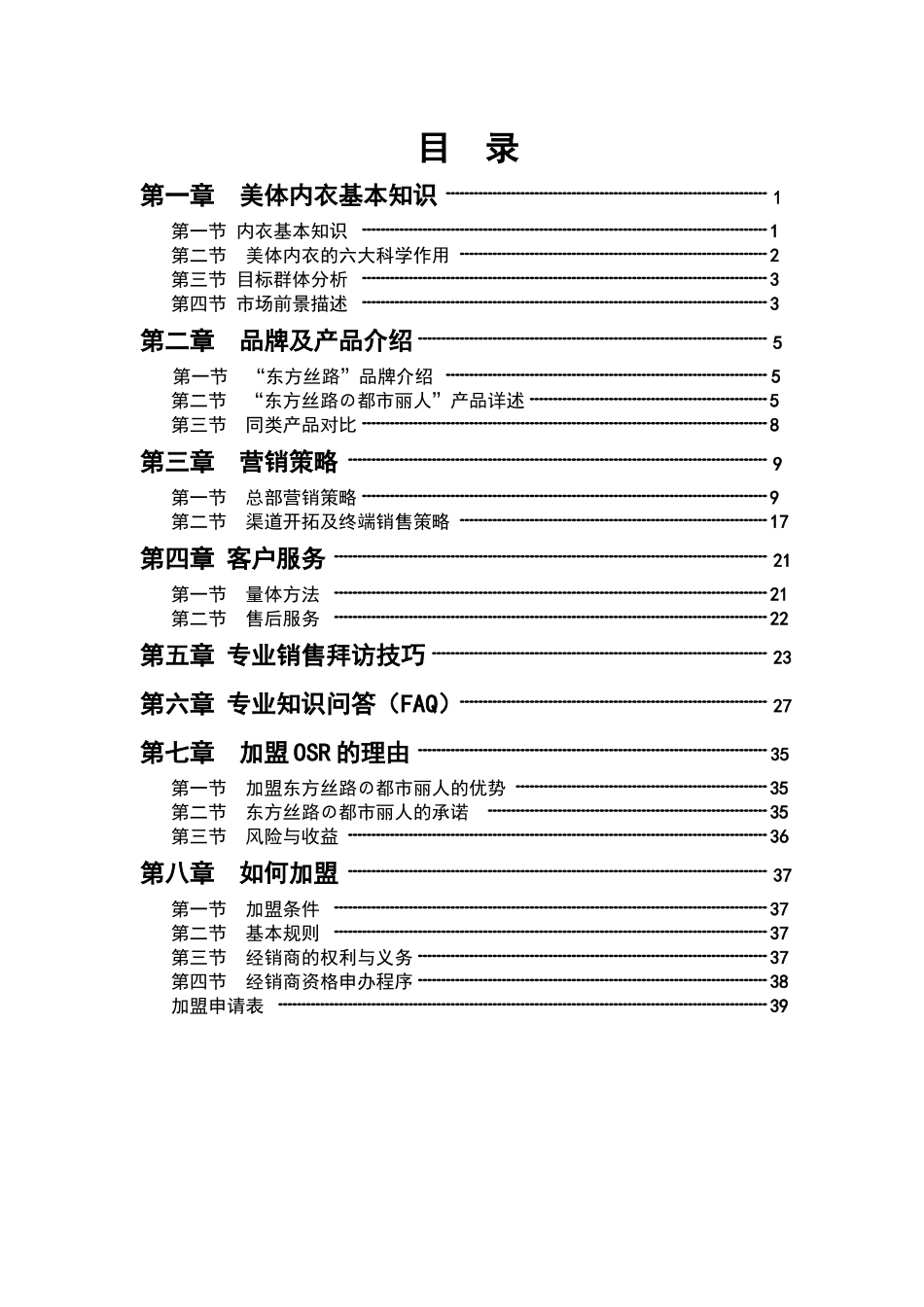 目 录

第一章 美体内衣基本知识 1

第一节 内衣基本知识 1
第二节 美体内衣的六大科学作用 2
第三节 目标群体分析 3
第四节 市场前景描述 3

第二章 品牌及产品介绍 5

第一节 “东方丝路”品牌介绍 5
第二节 “东方丝路の都市丽人”产品详述 5
第三节 同类产品对比 8

第三章 营销策略 9

第一节 总部营销策略 9
第二节 渠道开拓及终端销售策略 17

第四章 客户服务 21

第一节 量体方法 21
第二节 售后服务 22

第五章 专业销售拜访技巧 23

第六章 专业知识问答（FAQ） 27

第七章 加盟OSR的理由 35

第一节 加盟东方丝路の都市丽人的优势 35
第二节 东方丝路の都市丽人的承诺 35
第三节 风险与收益 36

第八章 如何加盟 37

第一节 加盟条件 37
第二节 基本规则 37
第三节 经销商的权利与义务 37
第四节 经销商资格申办程序 38
加盟申请表 39